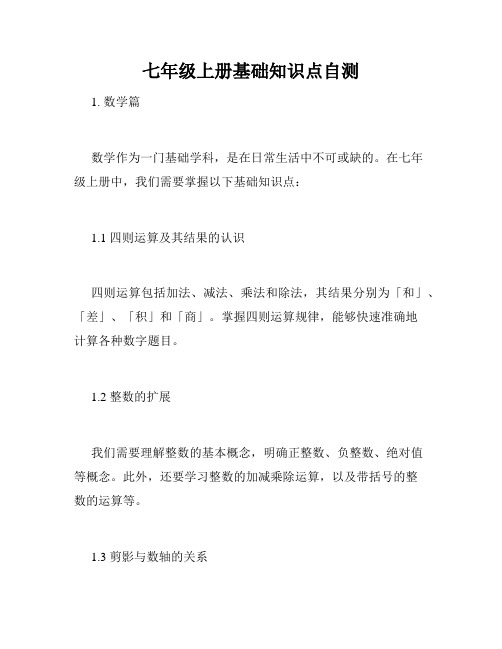 七年级上册基础知识点自测

1. 数学篇

数学作为一门基础学科，是在日常生活中不可或缺的。在七年级上册中，我们需要掌握以下基础知识点：

1.1 四则运算及其结果的认识

四则运算包括加法、减法、乘法和除法，其结果分别为「和」、「差」、「积」和「商」。掌握四则运算规律，能够快速准确地计算各种数字题目。

1.2 整数的扩展

我们需要理解整数的基本概念，明确正整数、负整数、绝对值等概念。此外，还要学习整数的加减乘除运算，以及带括号的整数的运算等。

1.3 剪影与数轴的关系